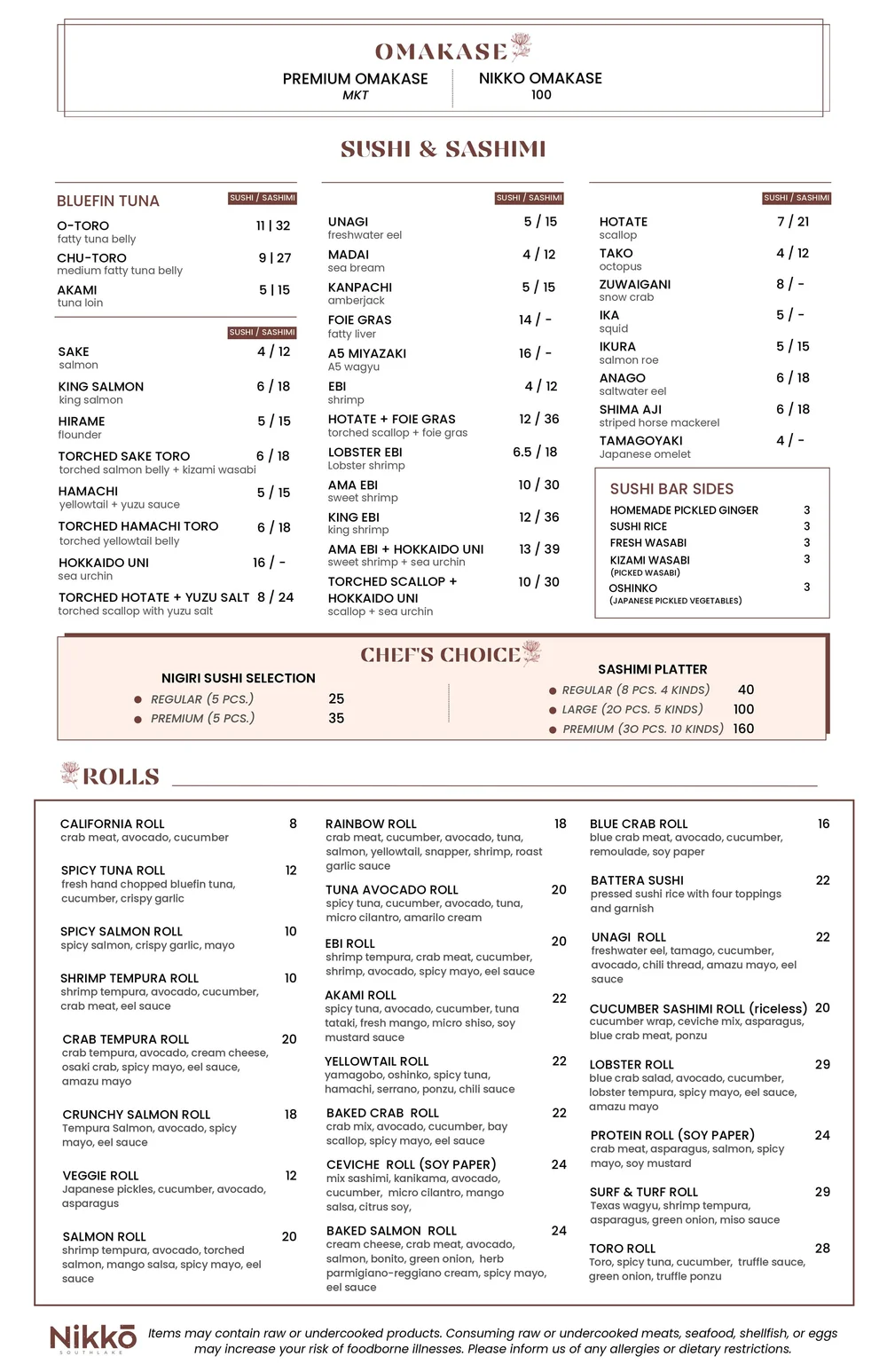 OMAKASE

PREMIUM OMAKASE
MKT

NIKKO OMAKASE
100

SUSHI & SASHIMI

BLUEFIN TUNA
SUSHI / SASHIMI

O-TORO 11 | 32
fatty tuna belly

CHU-TORO 9 | 27
medium fatty tuna belly

AKAMI 5 | 15
tuna loin

SUSHI / SASHIMI

SAKE 4 / 12
salmon

KING SALMON 6 / 18
king salmon

HIRAME 5 / 15
flounder

TORCHED SAKE TORO 6 / 18
torched salmon belly + kizami wasabi

HAMACHI 5 / 15
yellowtail + yuzu sauce

TORCHED HAMACHI TORO 6 / 18
torched yellowtail belly

HOKKAIDO UNI 16 / -
sea urchin

TORCHED HOTATE + YUZU SALT 8 / 24
torched scallop with yuzu salt

SUSHI / SASHIMI

UNAGI 5 / 15
freshwater eel

MADAI 4 / 12
sea bream

KANPACHI 5 / 15
amberjack

FOIE GRAS 14 / -
fatty liver

A5 MIYAZAKI 16 / -
A5 wagyu

EBI 4 / 12
shrimp

HOTATE + FOIE GRAS 12 / 36
torched scallop + foie gras

LOBSTER EBI 6.5 / 18
Lobster shrimp

AMA EBI 10 / 30
sweet shrimp

KING EBI 12 / 36
king shrimp

AMA EBI + HOKKAIDO UNI 13 / 39
sweet shrimp + sea urchin

TORCHED SCALLOP + HOKKAIDO UNI 10 / 30
scallop + sea urchin

SUSHI / SASHIMI

HOTATE 7 / 21
scallop

TAKO 4 / 12
octopus

ZUWAIGANI 8 / -
snow crab

IKA 5 / -
squid

IKURA 5 / 15
salmon roe

ANAGO 6 / 18
saltwater eel

SHIMA AJI 6 / 18
striped horse mackerel

TAMAGOYAKI 4 / -
Japanese omelet

SUSHI BAR SIDES

HOMEMADE PICKLED GINGER 3
SUSHI RICE 3
FRESH WASABI 3
KIZAMI WASABI 3
(PICKED WASABI)
OSHINKO 3
(JAPANESE PICKLED VEGETABLES)

CHEF'S CHOICE

NIGIRI SUSHI SELECTION
REGULAR (5 PCS.) 25
PREMIUM (5 PCS.) 35

SASHIMI PLATTER
REGULAR (8 PCS. 4 KINDS) 40
LARGE (20 PCS. 5 KINDS) 100
PREMIUM (30 PCS. 10 KINDS) 160

ROLLS

CALIFORNIA ROLL 8
crab meat, avocado, cucumber

SPICY TUNA ROLL 12
fresh hand chopped bluefin tuna, cucumber, crispy garlic

SPICY SALMON ROLL 10
spicy salmon, crispy garlic, mayo

SHRIMP TEMPURA ROLL 10
shrimp tempura, avocado, cucumber, crab meat, eel sauce

CRAB TEMPURA ROLL 20
crab tempura, avocado, cream cheese, osaki crab, spicy mayo, eel sauce, amazu mayo

CRUNCHY SALMON ROLL 18
Tempura Salmon, avocado, spicy mayo, eel sauce

VEGGIE ROLL 12
Japanese pickles, cucumber, avocado, asparagus

SALMON ROLL 20
shrimp tempura, avocado, torched salmon, mango salsa, spicy mayo, eel sauce

RAINBOW ROLL 18
crab meat, cucumber, avocado, tuna, salmon, yellowtail, snapper, shrimp, roast garlic sauce

TUNA AVOCADO ROLL 20
spicy tuna, cucumber, avocado, tuna, micro cilantro, amarilo cream

EBI ROLL 20
shrimp tempura, crab meat, cucumber, shrimp, avocado, spicy mayo, eel sauce

AKAMI ROLL 22
spicy tuna, avocado, cucumber, tuna tataki, fresh mango, micro shiso, soy mustard sauce

YELLOWTAIL ROLL 22
yamagobo, oshinko, spicy tuna, hamachi, serrano, ponzu, chili sauce

BAKED CRAB ROLL 22
crab mix, avocado, cucumber, bay scallop, spicy mayo, eel sauce

CEVICHE ROLL (SOY PAPER) 24
mix sashimi, kanikama, avocado, cucumber, micro cilantro, mango salsa, citrus soy,

BAKED SALMON ROLL 24
cream cheese, crab meat, avocado, salmon, bonito, green onion, herb parmigiano-reggiano cream, spicy mayo, eel sauce

BLUE CRAB ROLL 16
blue crab meat, avocado, cucumber, remoulade, soy paper

BATTERA SUSHI 22
pressed sushi rice with four toppings and garnish

UNAGI ROLL 22
freshwater eel, tamago, cucumber, avocado, chili thread, amazu mayo, eel sauce

CUCUMBER SASHIMI ROLL (riceless) 20
cucumber wrap, ceviche mix, asparagus, blue crab meat, ponzu

LOBSTER ROLL 29
blue crab salad, avocado, cucumber, lobster tempura, spicy mayo, eel sauce, amazu mayo

PROTEIN ROLL (SOY PAPER) 24
crab meat, asparagus, salmon, spicy mayo, soy mustard

SURF & TURF ROLL 29
Texas wagyu, shrimp tempura, asparagus, green onion, miso sauce

TORO ROLL 28
Toro, spicy tuna, cucumber, truffle sauce, green onion, truffle ponzu

Nikkō
SOUTHLAKE

Items may contain raw or undercooked products. Consuming raw or undercooked meats, seafood, shellfish, or eggs may increase your risk of foodborne illnesses. Please inform us of any allergies or dietary restrictions.